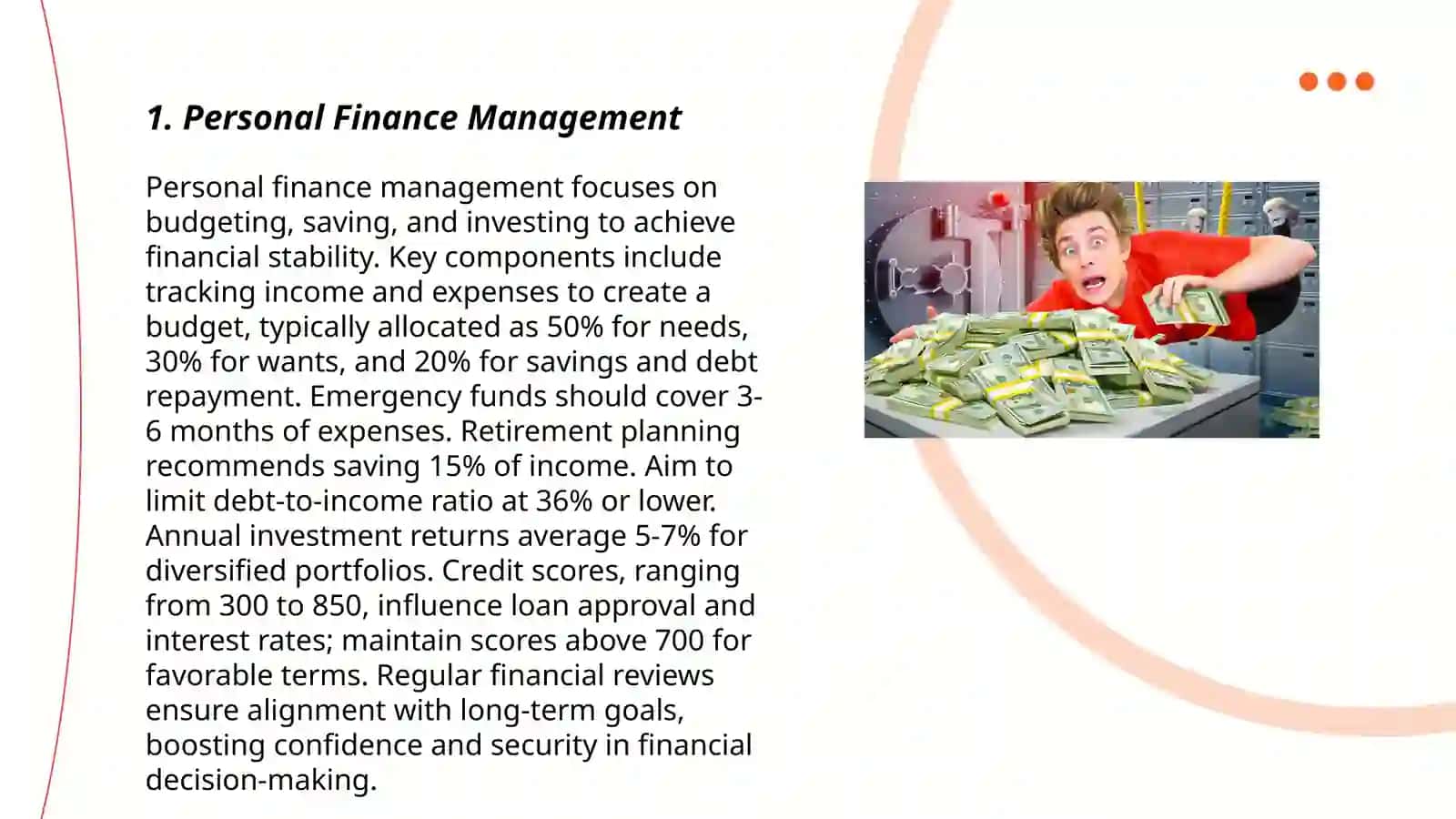 1. Personal Finance Management

Personal finance management focuses on budgeting, saving, and investing to achieve financial stability. Key components include tracking income and expenses to create a budget, typically allocated as 50% for needs, 30% for wants, and 20% for savings and debt repayment. Emergency funds should cover 3-6 months of expenses. Retirement planning recommends saving 15% of income. Aim to limit debt-to-income ratio at 36% or lower. Annual investment returns average 5-7% for diversified portfolios. Credit scores, ranging from 300 to 850, influence loan approval and interest rates; maintain scores above 700 for favorable terms. Regular financial reviews ensure alignment with long-term goals, boosting confidence and security in financial decision-making.